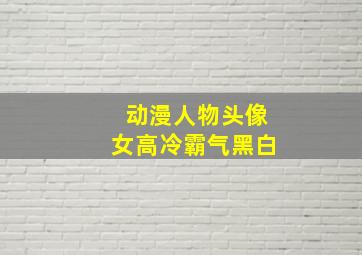 动漫人物头像
女高冷霸气黑白